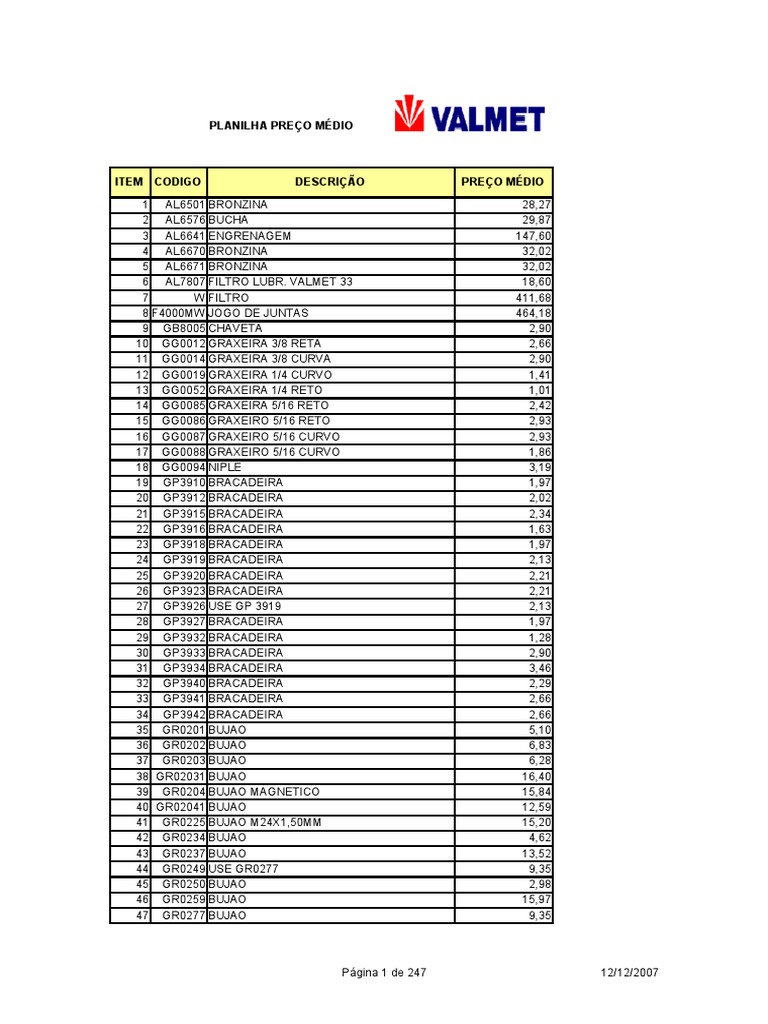 PLANILHA PREÇO MÉDIO

VALMET

| ITEM | CODIGO | DESCRIÇÃO | PREÇO MÉDIO |
|---|---|---|---|
| 1 | AL6501 | BRONZINA | 28,27 |
| 2 | AL6576 | BUCHA | 29,87 |
| 3 | AL6641 | ENGRENAGEM | 147,60 |
| 4 | AL6670 | BRONZINA | 32,02 |
| 5 | AL6671 | BRONZINA | 32,02 |
| 6 | AL7807 | FILTRO LUBR. VALMET 33 | 18,60 |
| 7 | W | FILTRO | 411,68 |
| 8 | F4000MW | JOGO DE JUNTAS | 464,18 |
| 9 | GB8005 | CHAVETA | 2,90 |
| 10 | GG0012 | GRAXEIRA 3/8 RETA | 2,66 |
| 11 | GG0014 | GRAXEIRA 3/8 CURVA | 2,90 |
| 12 | GG0019 | GRAXEIRA 1/4 CURVO | 1,41 |
| 13 | GG0052 | GRAXEIRA 1/4 RETO | 1,01 |
| 14 | GG0085 | GRAXEIRA 5/16 RETO | 2,42 |
| 15 | GG0086 | GRAXEIRO 5/16 RETO | 2,93 |
| 16 | GG0087 | GRAXEIRO 5/16 CURVO | 2,93 |
| 17 | GG0088 | GRAXEIRO 5/16 CURVO | 1,86 |
| 18 | GG0094 | NIPLE | 3,19 |
| 19 | GP3910 | BRACADEIRA | 1,97 |
| 20 | GP3912 | BRACADEIRA | 2,02 |
| 21 | GP3915 | BRACADEIRA | 2,34 |
| 22 | GP3916 | BRACADEIRA | 1,63 |
| 23 | GP3918 | BRACADEIRA | 1,97 |
| 24 | GP3919 | BRACADEIRA | 2,13 |
| 25 | GP3920 | BRACADEIRA | 2,21 |
| 26 | GP3923 | BRACADEIRA | 2,21 |
| 27 | GP3926 | USE GP 3919 | 2,13 |
| 28 | GP3927 | BRACADEIRA | 1,97 |
| 29 | GP3932 | BRACADEIRA | 1,28 |
| 30 | GP3933 | BRACADEIRA | 2,90 |
| 31 | GP3934 | BRACADEIRA | 3,46 |
| 32 | GP3940 | BRACADEIRA | 2,29 |
| 33 | GP3941 | BRACADEIRA | 2,66 |
| 34 | GP3942 | BRACADEIRA | 2,66 |
| 35 | GR0201 | BUJAO | 5,10 |
| 36 | GR0202 | BUJAO | 6,83 |
| 37 | GR0203 | BUJAO | 6,28 |
| 38 | GR02031 | BUJAO | 16,40 |
| 39 | GR0204 | BUJAO MAGNETICO | 15,84 |
| 40 | GR02041 | BUJAO | 12,59 |
| 41 | GR0225 | BUJAO M24X1,50MM | 15,20 |
| 42 | GR0234 | BUJAO | 4,62 |
| 43 | GR0237 | BUJAO | 13,52 |
| 44 | GR0249 | USE GR0277 | 9,35 |
| 45 | GR0250 | BUJAO | 2,98 |
| 46 | GR0259 | BUJAO | 15,97 |
| 47 | GR0277 | BUJAO | 9,35 |

Página 1 de 247

12/12/2007